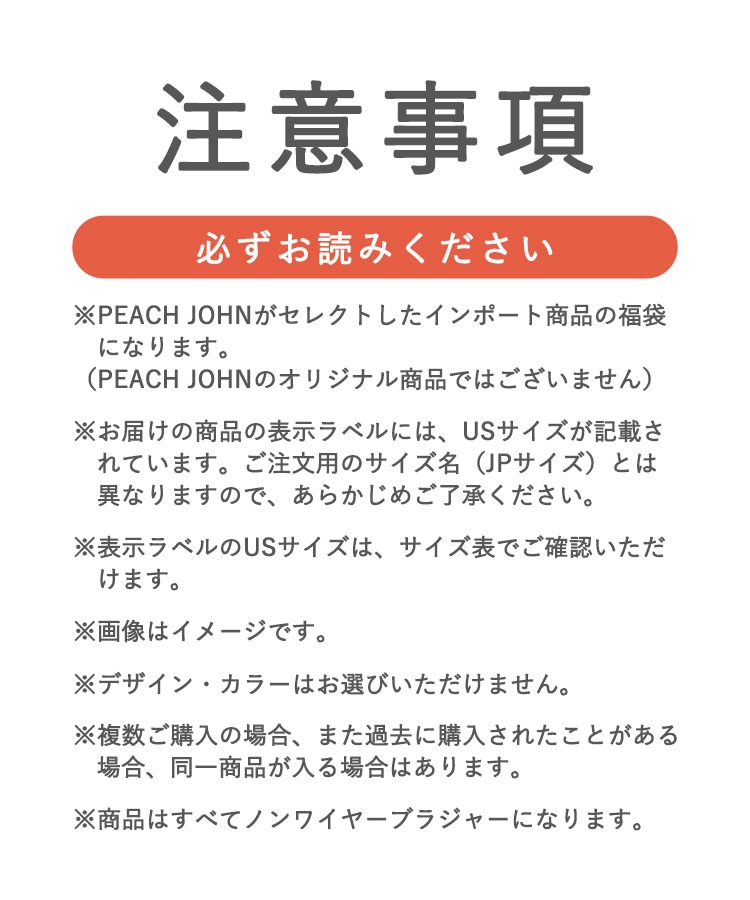 注意事項

必ずお読みください

※PEACH JOHNがセレクトしたインポート商品の福袋になります。
（PEACH JOHNのオリジナル商品ではございません）

※お届けの商品の表示ラベルには、USサイズが記載されています。ご注文用のサイズ名（JPサイズ）とは異なりますので、あらかじめご了承ください。

※表示ラベルのUSサイズは、サイズ表でご確認いただけます。

※画像はイメージです。

※デザイン・カラーはお選びいただけません。

※複数ご購入の場合、また過去に購入されたことがある場合、同一商品が入る場合はあります。

※商品はすべてノンワイヤーブラジャーになります。